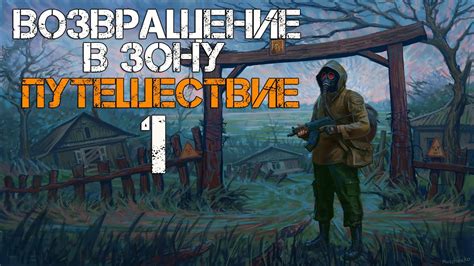 ВОЗВРАЩЕНИЕ
В ЗОНУ
ПУТЕШЕСТВИЕ
1